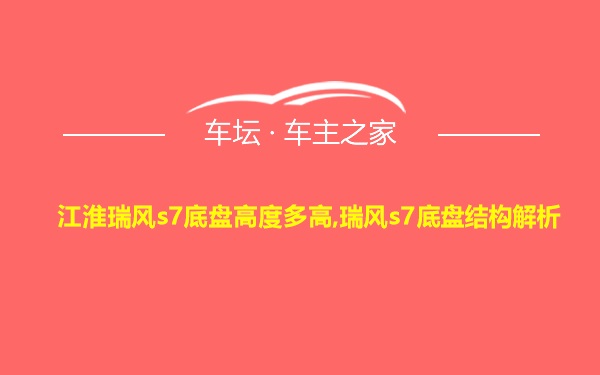 车坛 · 车主之家

江淮瑞风s7底盘高度多高,瑞风s7底盘结构解析